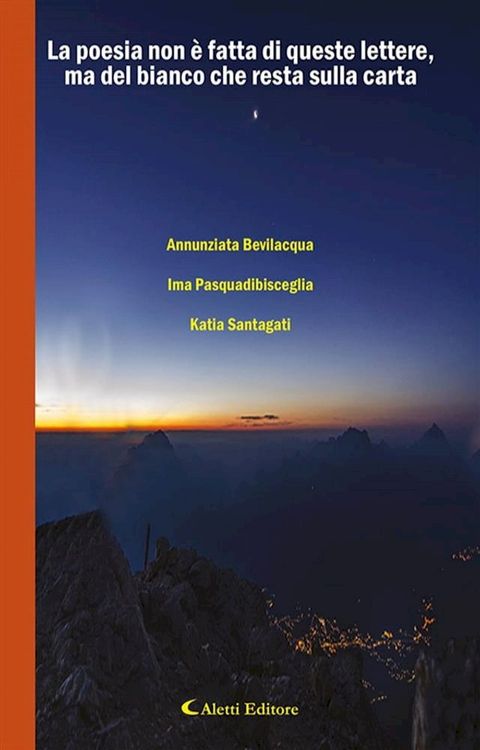 La poesia non è fatta di queste lettere, ma del bianco che resta sulla carta

Annunziata Bevilacqua

Ima Pasquadibisceglia

Katia Santagati

Aletti Editore